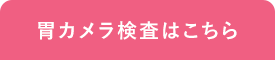 胃カメラ検査はこちら